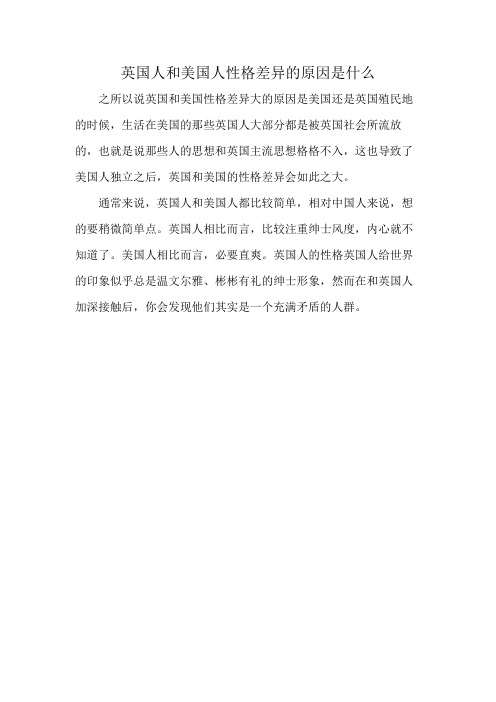 英国人和美国人性格差异的原因是什么

之所以说英国和美国性格差异大的原因是美国还是英国殖民地的时候，生活在美国的那些英国人大部分都是被英国社会所流放的，也就是说那些人的思想和英国主流思想格格不入，这也导致了美国人独立之后，英国和美国的性格差异会如此之大。

通常来说，英国人和美国人都比较简单，相对中国人来说，想的要稍微简单点。英国人相比而言，比较注重绅士风度，内心就不知道了。美国人相比而言，必要直爽。英国人的性格英国人给世界的印象似乎总是温文尔雅、彬彬有礼的绅士形象，然而在和英国人加深接触后，你会发现他们其实是一个充满矛盾的人群。